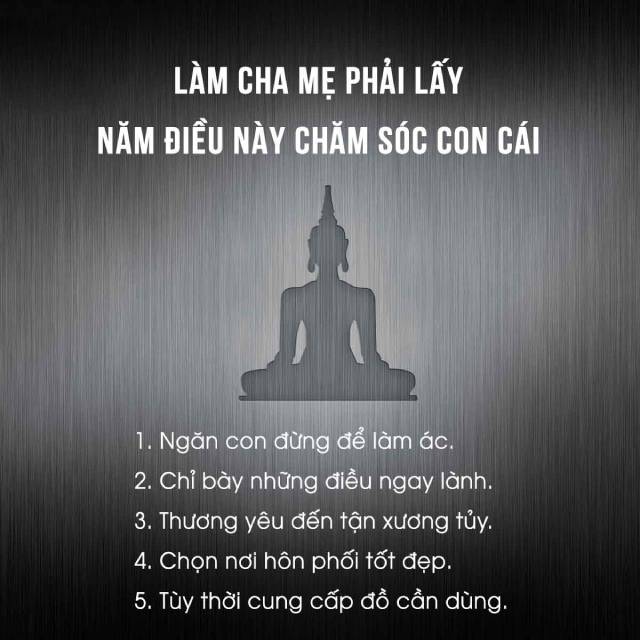 LÀM CHA MẸ PHẢI LẤY
NĂM ĐIỀU NÀY CHĂM SÓC CON CÁI

1. Ngăn con đừng để làm ác.
2. Chỉ bày những điều ngay lành.
3. Thương yêu đến tận xương tủy.
4. Chọn nơi hôn phối tốt đẹp.
5. Tùy thời cung cấp đồ cần dùng.